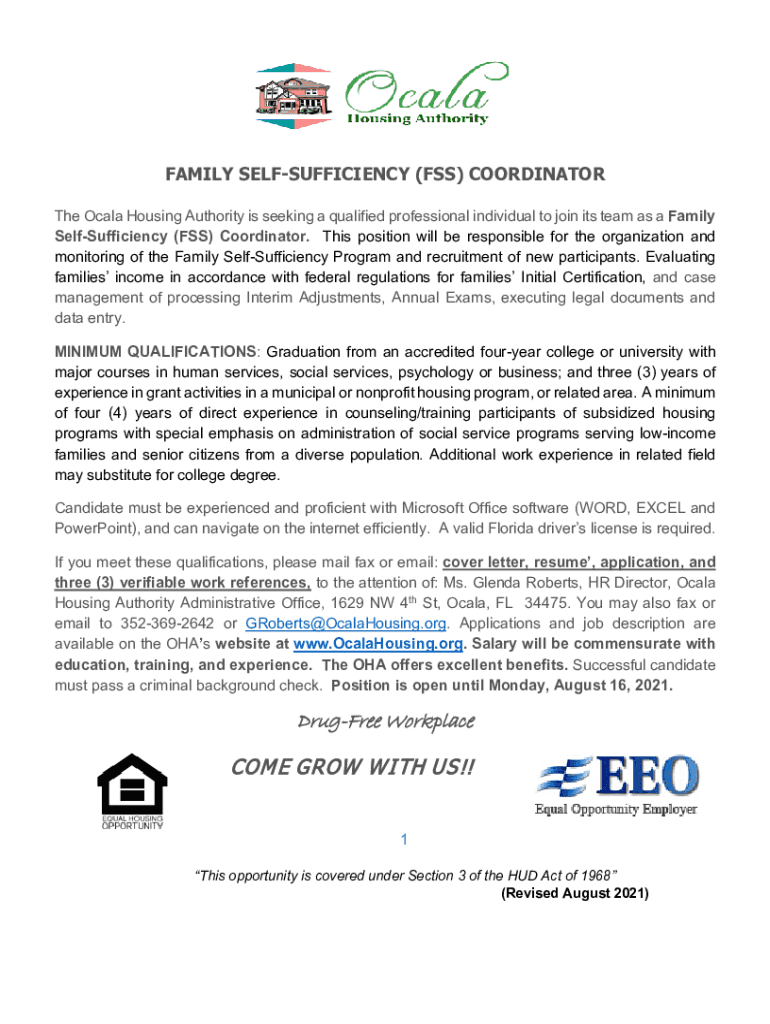 Ocala
Housing Authority

FAMILY SELF-SUFFICIENCY (FSS) COORDINATOR

The Ocala Housing Authority is seeking a qualified professional individual to join its team as a Family Self-Sufficiency (FSS) Coordinator. This position will be responsible for the organization and monitoring of the Family Self-Sufficiency Program and recruitment of new participants. Evaluating families' income in accordance with federal regulations for families' Initial Certification, and case management of processing Interim Adjustments, Annual Exams, executing legal documents and data entry.

MINIMUM QUALIFICATIONS: Graduation from an accredited four-year college or university with major courses in human services, social services, psychology or business; and three (3) years of experience in grant activities in a municipal or nonprofit housing program, or related area. A minimum of four (4) years of direct experience in counseling/training participants of subsidized housing programs with special emphasis on administration of social service programs serving low-income families and senior citizens from a diverse population. Additional work experience in related field may substitute for college degree.

Candidate must be experienced and proficient with Microsoft Office software (WORD, EXCEL and PowerPoint), and can navigate on the internet efficiently. A valid Florida driver's license is required.

If you meet these qualifications, please mail fax or email: cover letter, resume', application, and three (3) verifiable work references, to the attention of: Ms. Glenda Roberts, HR Director, Ocala Housing Authority Administrative Office, 1629 NW 4$^{th}$ St, Ocala, FL 34475. You may also fax or email to 352-369-2642 or GRoberts@OcalaHousing.org. Applications and job description are available on the OHA's website at www.OcalaHousing.org. Salary will be commensurate with education, training, and experience. The OHA offers excellent benefits. Successful candidate must pass a criminal background check. Position is open until Monday, August 16, 2021.

Drug-Free Workplace

COME GROW WITH US!!

EQUAL HOUSING OPPORTUNITY

EEO
Equal Opportunity Employer

1

"This opportunity is covered under Section 3 of the HUD Act of 1968"
(Revised August 2021)